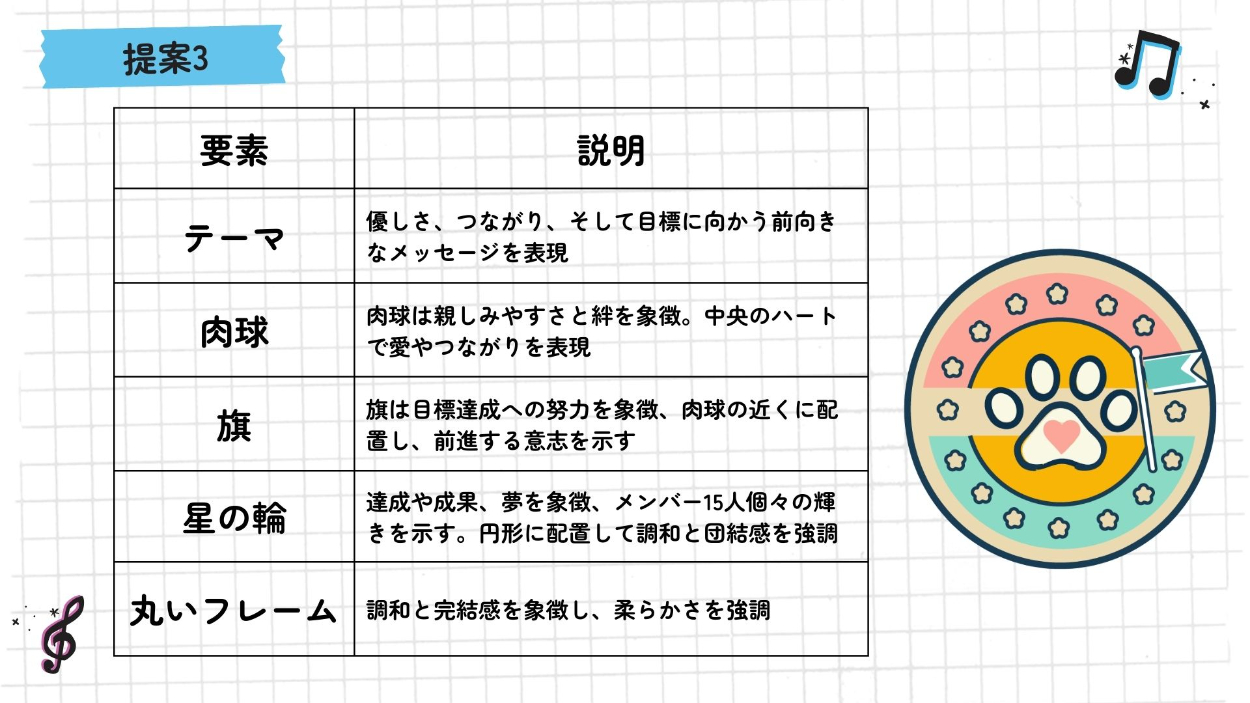 提案3

| 要素 | 説明 |
|---|---|
| テーマ | 優しさ、つながり、そして目標に向かう前向きなメッセージを表現 |
| 肉球 | 肉球は親しみやすさと絆を象徴。中央のハートで愛やつながりを表現 |
| 旗 | 旗は目標達成への努力を象徴、肉球の近くに配置し、前進する意志を示す |
| 星の輪 | 達成や成果、夢を象徴、メンバー15人個々の輝きを示す。円形に配置して調和と団結感を強調 |
| 丸いフレーム | 調和と完結感を象徴し、柔らかさを強調 |